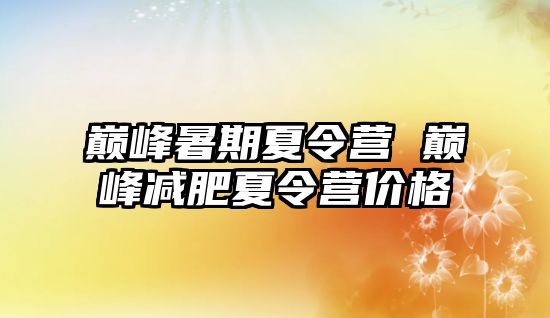 巅峰暑期夏令营 巅峰减肥夏令营价格